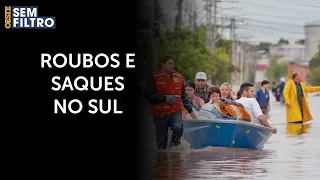 OESTE SEM FILTRO

ROUBOS E SAQUES NO SUL